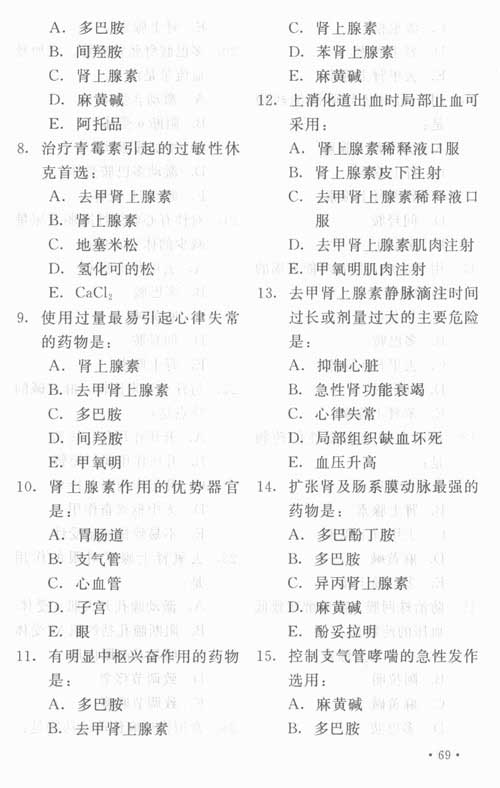 A. 多巴胺
B. 间羟胺
C. 肾上腺素
D. 麻黄碱
E. 阿托品

8. 治疗青霉素引起的过敏性休克首选：
A. 去甲肾上腺素
B. 肾上腺素
C. 地塞米松
D. 氢化可的松
E. $CaCl_2$

9. 使用过量最易引起心律失常的药物是：
A. 肾上腺素
B. 去甲肾上腺素
C. 多巴胺
D. 间羟胺
E. 甲氧明

10. 肾上腺素作用的优势器官是：
A. 胃肠道
B. 支气管
C. 心血管
D. 子宫
E. 眼

11. 有明显中枢兴奋作用的药物是：
A. 多巴胺
B. 去甲肾上腺素
C. 肾上腺素
D. 苯肾上腺素
E. 麻黄碱

12. 上消化道出血时局部止血可采用：
A. 肾上腺素稀释液口服
B. 肾上腺素皮下注射
C. 去甲肾上腺素稀释液口服
D. 去甲肾上腺素肌肉注射
E. 甲氧明肌肉注射

13. 去甲肾上腺素静脉滴注时间过长或剂量过大的主要危险是：
A. 抑制心脏
B. 急性肾功能衰竭
C. 心律失常
D. 局部组织缺血坏死
E. 血压升高

14. 扩张肾及肠系膜动脉最强的药物是：
A. 多巴酚丁胺
B. 多巴胺
C. 异丙肾上腺素
D. 麻黄碱
E. 酚妥拉明

15. 控制支气管哮喘的急性发作选用：
A. 麻黄碱
B. 多巴胺

· 69 ·